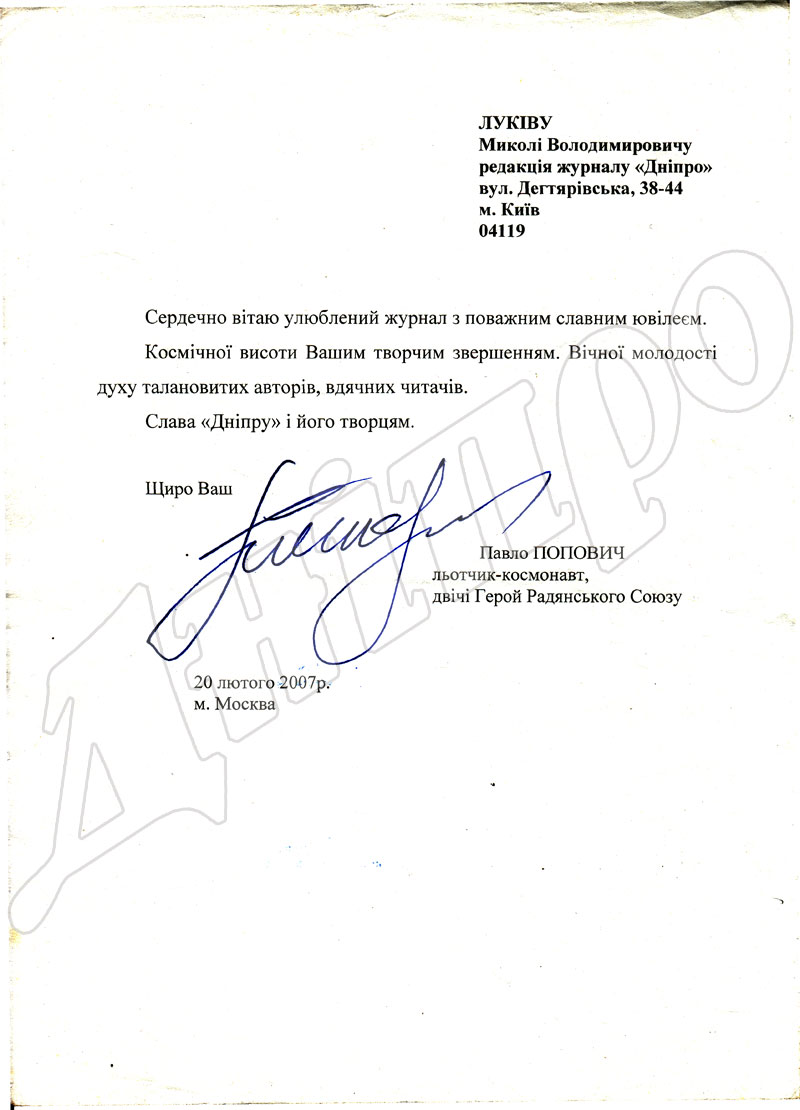 ЛУКІВУ
Миколі Володимировичу
редакція журналу «Дніпро»
вул. Дегтярівська, 38-44
м. Київ
04119

Сердечно вітаю улюблений журнал з поважним славним ювілеєм.

Космічної висоти Вашим творчим звершенням. Вічної молодості духу талановитих авторів, вдячних читачів.

Слава «Дніпру» і його творцям.

Щиро Ваш

Павло ПОПОВИЧ
льотчик-космонавт,
двічі Герой Радянського Союзу

20 лютого 2007р.
м. Москва

ДНІПРО